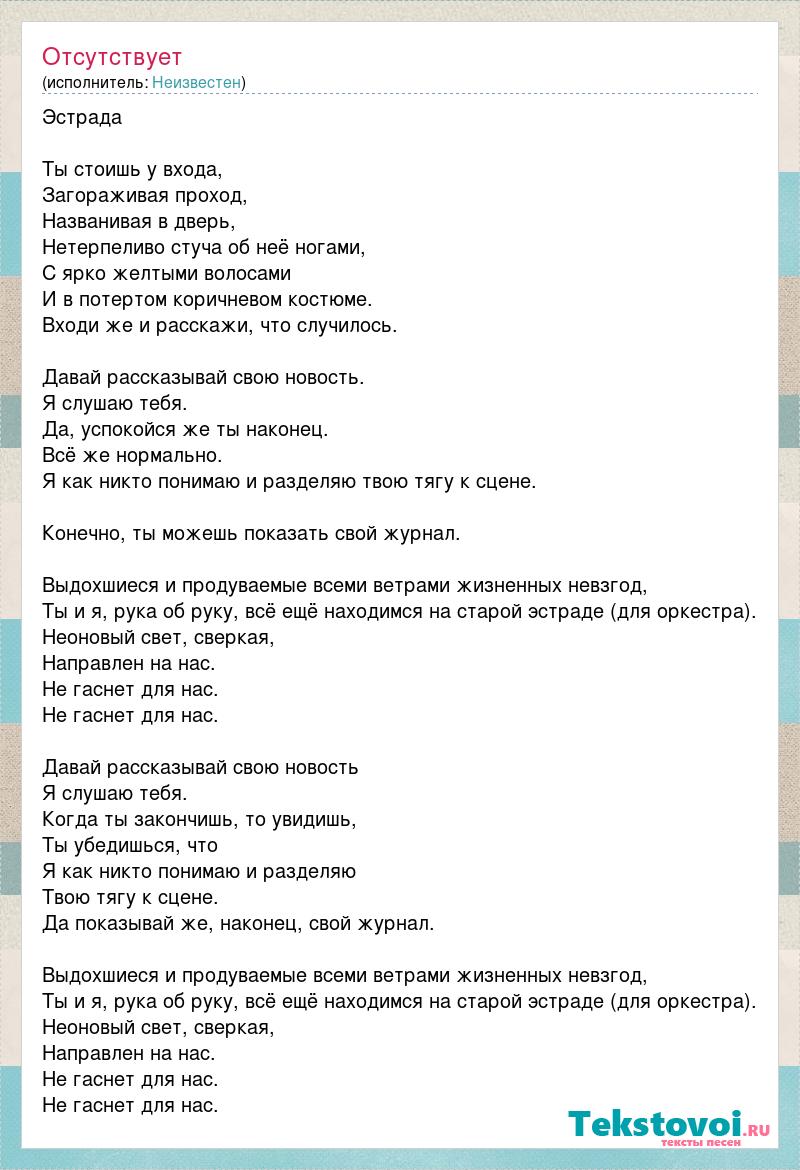 Отсутствует
(исполнитель: Неизвестен)

Эстрада

Ты стоишь у входа,
Загораживая проход,
Названивая в дверь,
Нетерпеливо стуча об неё ногами,
С ярко желтыми волосами
И в потертом коричневом костюме.
Входи же и расскажи, что случилось.

Давай рассказывай свою новость.
Я слушаю тебя.
Да, успокойся же ты наконец.
Всё же нормально.
Я как никто понимаю и разделяю твою тягу к сцене.

Конечно, ты можешь показать свой журнал.

Выдохшиеся и продуваемые всеми ветрами жизненных невзгод,
Ты и я, рука об руку, всё ещё находимся на старой эстраде (для оркестра).
Неоновый свет, сверкая,
Направлен на нас.
Не гаснет для нас.
Не гаснет для нас.

Давай рассказывай свою новость
Я слушаю тебя.
Когда ты закончишь, то увидишь,
Ты убедишься, что
Я как никто понимаю и разделяю
Твою тягу к сцене.
Да показывай же, наконец, свой журнал.

Выдохшиеся и продуваемые всеми ветрами жизненных невзгод,
Ты и я, рука об руку, всё ещё находимся на старой эстраде (для оркестра).
Неоновый свет, сверкая,
Направлен на нас.
Не гаснет для нас.
Не гаснет для нас.

Tekstovoi.ru
тексты песен